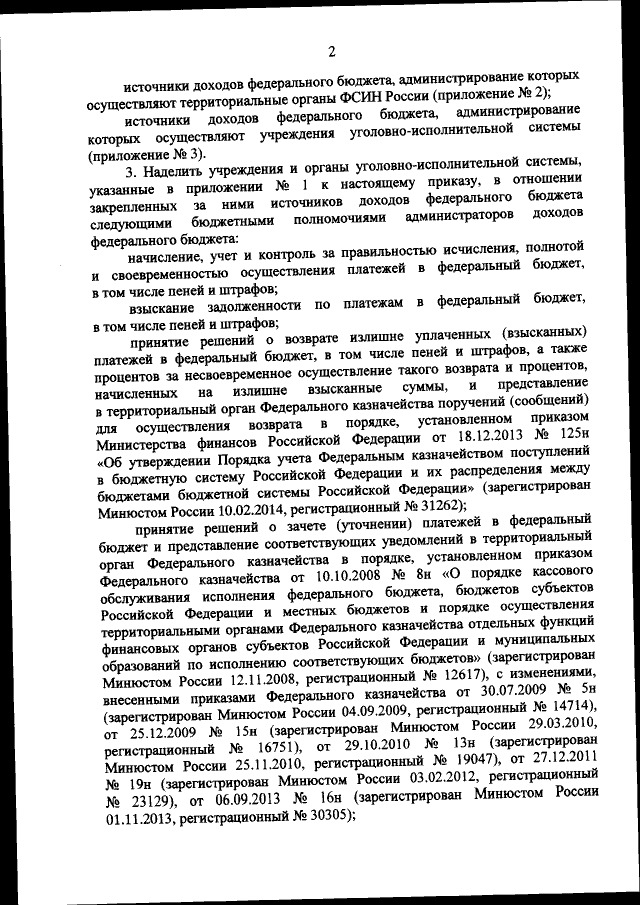 2

источники доходов федерального бюджета, администрирование которых осуществляют территориальные органы ФСИН России (приложение № 2);

источники доходов федерального бюджета, администрирование которых осуществляют учреждения уголовно-исполнительной системы (приложение № 3).

3. Наделить учреждения и органы уголовно-исполнительной системы, указанные в приложении № 1 к настоящему приказу, в отношении закрепленных за ними источников доходов федерального бюджета следующими бюджетными полномочиями администраторов доходов федерального бюджета:

начисление, учет и контроль за правильностью исчисления, полнотой и своевременностью осуществления платежей в федеральный бюджет, в том числе пеней и штрафов;

взыскание задолженности по платежам в федеральный бюджет, в том числе пеней и штрафов;

принятие решений о возврате излишне уплаченных (взысканных) платежей в федеральный бюджет, в том числе пеней и штрафов, а также процентов за несвоевременное осуществление такого возврата и процентов, начисленных на излишне взысканные суммы, и представление в территориальный орган Федерального казначейства поручений (сообщений) для осуществления возврата в порядке, установленном приказом Министерства финансов Российской Федерации от 18.12.2013 № 125н «Об утверждении Порядка учета Федеральным казначейством поступлений в бюджетную систему Российской Федерации и их распределения между бюджетами бюджетной системы Российской Федерации» (зарегистрирован Минюстом России 10.02.2014, регистрационный № 31262);

принятие решений о зачете (уточнении) платежей в федеральный бюджет и представление соответствующих уведомлений в территориальный орган Федерального казначейства в порядке, установленном приказом Федерального казначейства от 10.10.2008 № 8н «О порядке кассового обслуживания исполнения федерального бюджета, бюджетов субъектов Российской Федерации и местных бюджетов и порядке осуществления территориальными органами Федерального казначейства отдельных функций финансовых органов субъектов Российской Федерации и муниципальных образований по исполнению соответствующих бюджетов» (зарегистрирован Минюстом России 12.11.2008, регистрационный № 12617), с изменениями, внесенными приказами Федерального казначейства от 30.07.2009 № 5н (зарегистрирован Минюстом России 04.09.2009, регистрационный № 14714), от 25.12.2009 № 15н (зарегистрирован Минюстом России 29.03.2010, регистрационный № 16751), от 29.10.2010 № 13н (зарегистрирован Минюстом России 25.11.2010, регистрационный № 19047), от 27.12.2011 № 19н (зарегистрирован Минюстом России 03.02.2012, регистрационный № 23129), от 06.09.2013 № 16н (зарегистрирован Минюстом России 01.11.2013, регистрационный № 30305);